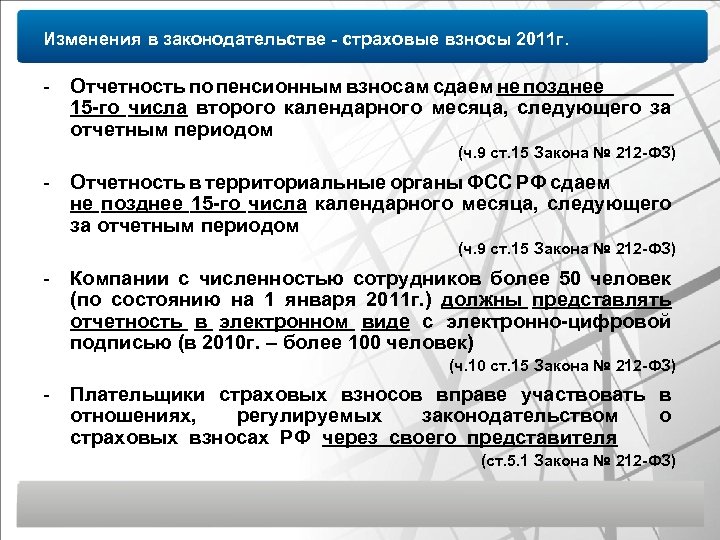 Изменения в законодательстве - страховые взносы 2011г.

- Отчетность по пенсионным взносам сдаем не позднее 15-го числа второго календарного месяца, следующего за отчетным периодом

(ч.9 ст.15 Закона № 212-ФЗ)

- Отчетность в территориальные органы ФСС РФ сдаем не позднее 15-го числа календарного месяца, следующего за отчетным периодом

(ч.9 ст.15 Закона № 212-ФЗ)

- Компании с численностью сотрудников более 50 человек (по состоянию на 1 января 2011г.) должны представлять отчетность в электронном виде с электронно-цифровой подписью (в 2010г. – более 100 человек)

(ч.10 ст.15 Закона № 212-ФЗ)

- Плательщики страховых взносов вправе участвовать в отношениях, регулируемых законодательством о страховых взносах РФ через своего представителя

(ст.5.1 Закона № 212-ФЗ)